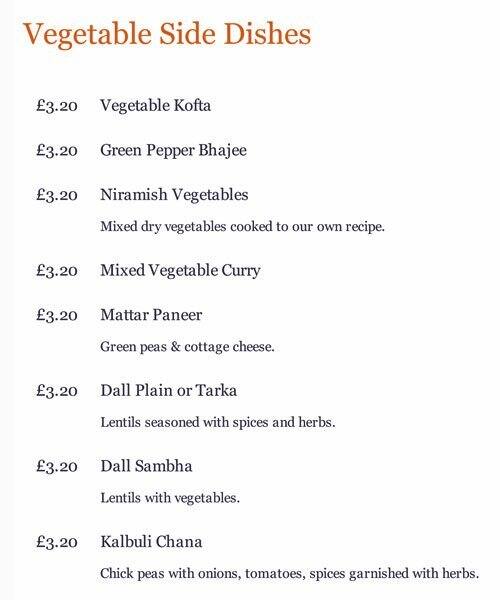 Vegetable Side Dishes

£3.20 Vegetable Kofta

£3.20 Green Pepper Bhajee

£3.20 Niramish Vegetables

Mixed dry vegetables cooked to our own recipe.

£3.20 Mixed Vegetable Curry

£3.20 Mattar Paneer

Green peas & cottage cheese.

£3.20 Dall Plain or Tarka

Lentils seasoned with spices and herbs.

£3.20 Dall Sambha

Lentils with vegetables.

£3.20 Kalbuli Chana

Chick peas with onions, tomatoes, spices garnished with herbs.